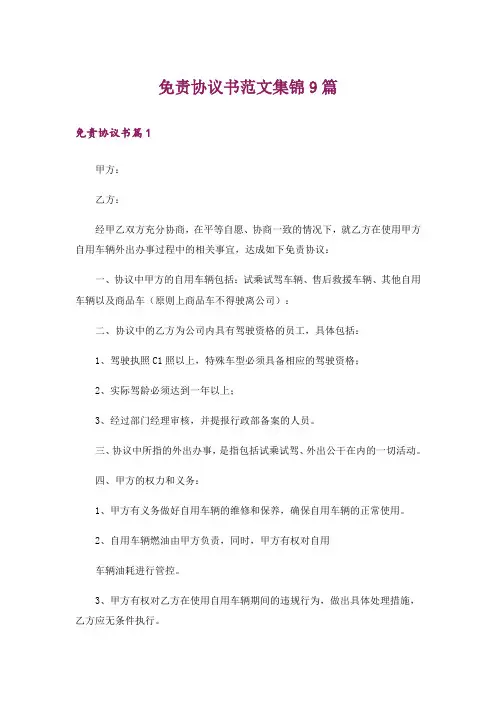 免责协议书范文集锦9篇

免责协议书篇1

甲方：

乙方：

经甲乙双方充分协商，在平等自愿、协商一致的情况下，就乙方在使用甲方自用车辆外出办事过程中的相关事宜，达成如下免责协议：

一、协议中甲方的自用车辆包括：试乘试驾车辆、售后救援车辆、其他自用车辆以及商品车（原则上商品车不得驶离公司）；

二、协议中的乙方为公司内具有驾驶资格的员工，具体包括：

1、驾驶执照C1照以上，特殊车型必须具备相应的驾驶资格；

2、实际驾龄必须达到一年以上；

3、经过部门经理审核，并提报行政部备案的人员。

三、协议中所指的外出办事，是指包括试乘试驾、外出公干在内的一切活动。

四、甲方的权力和义务：

1、甲方有义务做好自用车辆的维修和保养，确保自用车辆的正常使用。

2、自用车辆燃油由甲方负责，同时，甲方有权对自用

车辆油耗进行管控。

3、甲方有权对乙方在使用自用车辆期间的违规行为，做出具体处理措施，乙方应无条件执行。